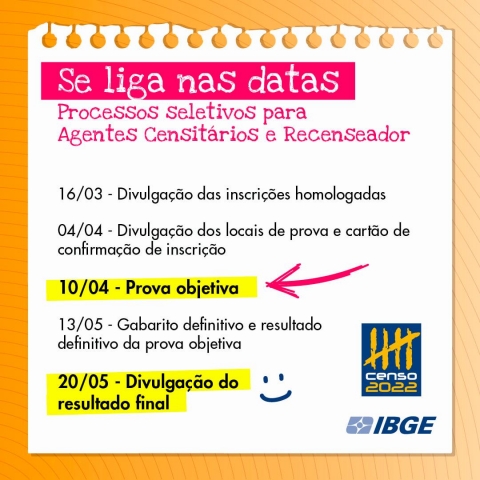 Se liga nas datas
Processos seletivos para Agentes Censitários e Recenseador

16/03 - Divulgação das inscrições homologadas

04/04 - Divulgação dos locais de prova e cartão de confirmação de inscrição

10/04 - Prova objetiva

13/05 - Gabarito definitivo e resultado definitivo da prova objetiva

20/05 - Divulgação do resultado final

censo 2022

IBGE